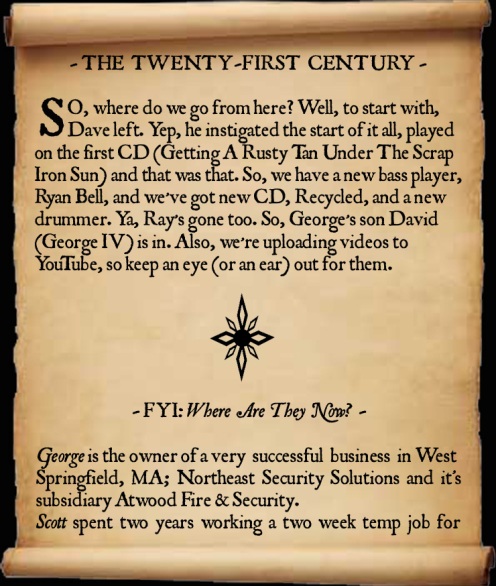 - THE TWENTY-FIRST CENTURY -

SO, where do we go from here? Well, to start with, Dave left. Yep, he instigated the start of it all, played on the first CD (Getting A Rusty Tan Under The Scrap Iron Sun) and that was that. So, we have a new bass player, Ryan Bell, and we've got new CD, Recycled, and a new drummer. Ya, Ray's gone too. So, George's son David (George IV) is in. Also, we're uploading videos to YouTube, so keep an eye (or an ear) out for them.

- FYI: Where Are They Now? -

George is the owner of a very successful business in West Springfield, MA; Northeast Security Solutions and it's subsidiary Atwood Fire & Security.
Scott spent two years working a two week temp job for